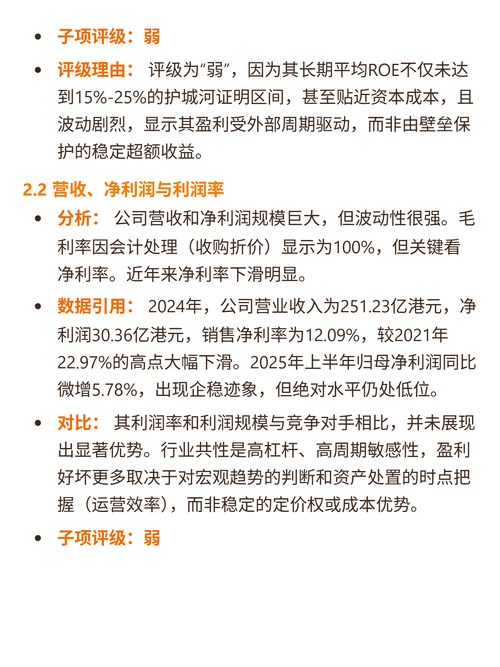 • 子项评级：弱

• 评级理由： 评级为“弱”，因为其长期平均ROE不仅未达到15%-25%的护城河证明区间，甚至贴近资本成本，且波动剧烈，显示其盈利受外部周期驱动，而非由壁垒保护的稳定超额收益。

2.2 营收、净利润与利润率

• 分析： 公司营收和净利润规模巨大，但波动性很强。毛利率因会计处理（收购折价）显示为100%，但关键看净利率。近年来净利率下滑明显。

• 数据引用： 2024年，公司营业收入为251.23亿港元，净利润30.36亿港元，销售净利率为12.09%，较2021年22.97%的高点大幅下滑。2025年上半年归母净利润同比微增5.78%，出现企稳迹象，但绝对水平仍处低位。

• 对比： 其利润率和利润规模与竞争对手相比，并未展现出显著优势。行业共性是高杠杆、高周期敏感性，盈利好坏更多取决于对宏观趋势的判断和资产处置的时点把握（运营效率），而非稳定的定价权或成本优势。

• 子项评级：弱